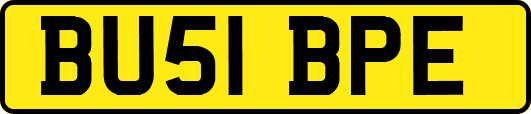 BU51 BPE